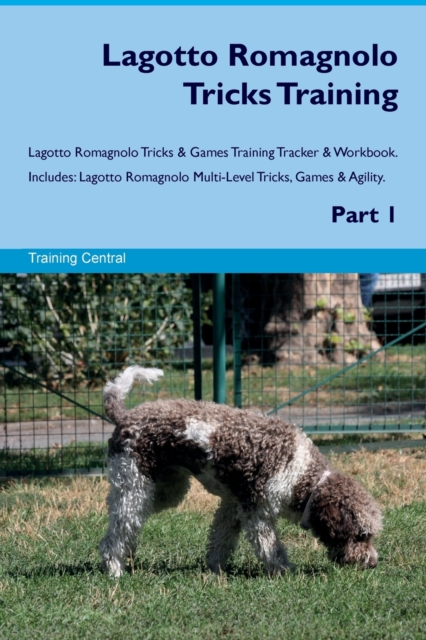 Lagotto Romagnolo Tricks Training

Lagotto Romagnolo Tricks & Games Training Tracker & Workbook. Includes: Lagotto Romagnolo Multi-Level Tricks, Games & Agility.

Part 1

Training Central